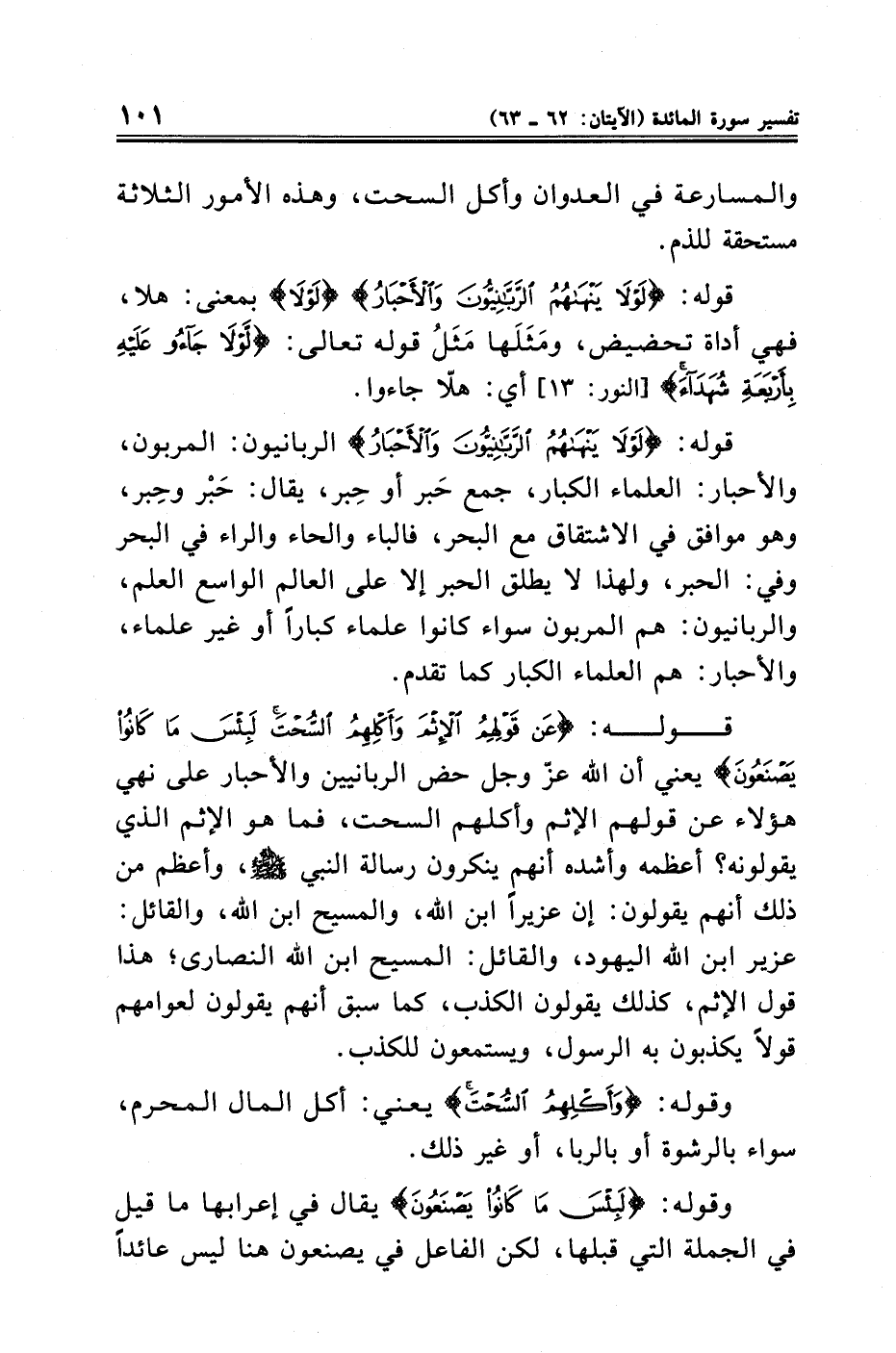 تفسير سورة المائدة (الآيتان: ٦٢ ـ ٦٣) ١٠١

والمسارعة في العدوان وأكل السحت، وهذه الأمور الثلاثة مستحقة للذم.

قوله: ﴿لَوْلَا يَنْهَىٰهُمُ ٱلرَّبَّٰنِيُّونَ وَٱلْأَحْبَارُ﴾ ﴿لَوْلَا﴾ بمعنى: هلا، فهي أداة تحضيض، ومَثَلُها مَثَلُ قوله تعالى: ﴿لَّوْلَا جَآءُو عَلَيْهِ بِأَرْبَعَةِ شُهَدَآءَ﴾ [النور: ١٣] أي: هلّا جاءوا.

قوله: ﴿لَوْلَا يَنْهَىٰهُمُ ٱلرَّبَّٰنِيُّونَ وَٱلْأَحْبَارُ﴾ الربانيون: المربون، والأحبار: العلماء الكبار، جمع حَبر أو حِبر، يقال: حَبْر وحِبر، وهو موافق في الاشتقاق مع البحر، فالباء والحاء والراء في البحر وفي: الحبر، ولهذا لا يطلق الحبر إلا على العالم الواسع العلم، والربانيون: هم المربون سواء كانوا علماء كباراً أو غير علماء، والأحبار: هم العلماء الكبار كما تقدم.

قوله: ﴿عَن قَوْلِهِمُ ٱلْإِثْمَ وَأَكْلِهِمُ ٱلسُّحْتَ لَبِئْسَ مَا كَانُوا۟ يَصْنَعُونَ﴾ يعني أن الله عزّ وجل حض الربانيين والأحبار على نهي هؤلاء عن قولهم الإثم وأكلهم السحت، فما هو الإثم الذي يقولونه؟ أعظمه وأشده أنهم ينكرون رسالة النبي ﷺ، وأعظم من ذلك أنهم يقولون: إن عزيراً ابن الله، والمسيح ابن الله، والقائل: عزير ابن الله اليهود، والقائل: المسيح ابن الله النصارى؛ هذا قول الإثم، كذلك يقولون الكذب، كما سبق أنهم يقولون لعوامهم قولاً يكذبون به الرسول، ويستمعون للكذب.

وقوله: ﴿وَأَكْلِهِمُ ٱلسُّحْتَ﴾ يعني: أكل المال المحرم، سواء بالرشوة أو بالربا، أو غير ذلك.

وقوله: ﴿لَبِئْسَ مَا كَانُوا۟ يَصْنَعُونَ﴾ يقال في إعرابها ما قيل في الجملة التي قبلها، لكن الفاعل في يصنعون هنا ليس عائداً